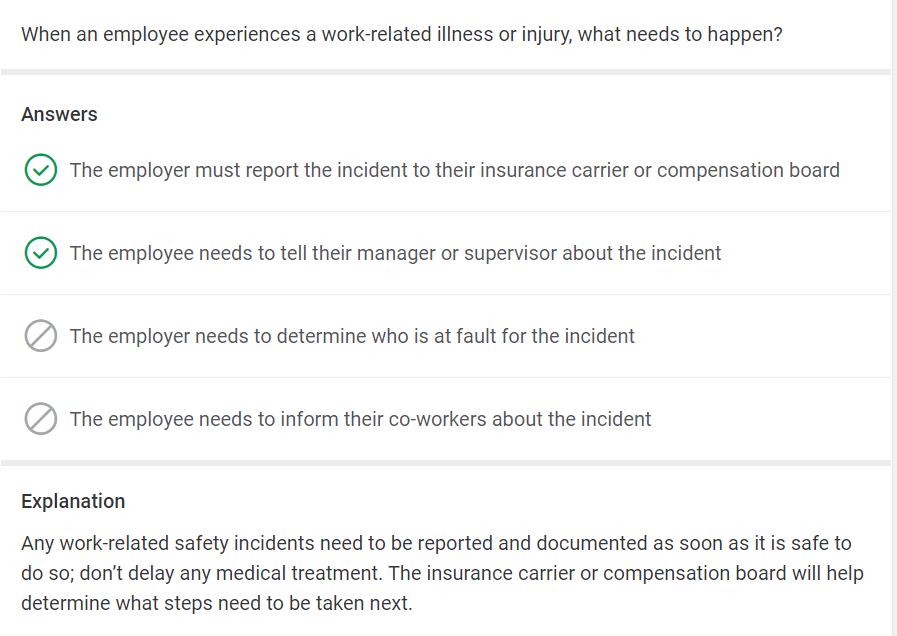 When an employee experiences a work-related illness or injury, what needs to happen?

Answers

The employer must report the incident to their insurance carrier or compensation board

The employee needs to tell their manager or supervisor about the incident

The employer needs to determine who is at fault for the incident

The employee needs to inform their co-workers about the incident

Explanation

Any work-related safety incidents need to be reported and documented as soon as it is safe to do so; don't delay any medical treatment. The insurance carrier or compensation board will help determine what steps need to be taken next.